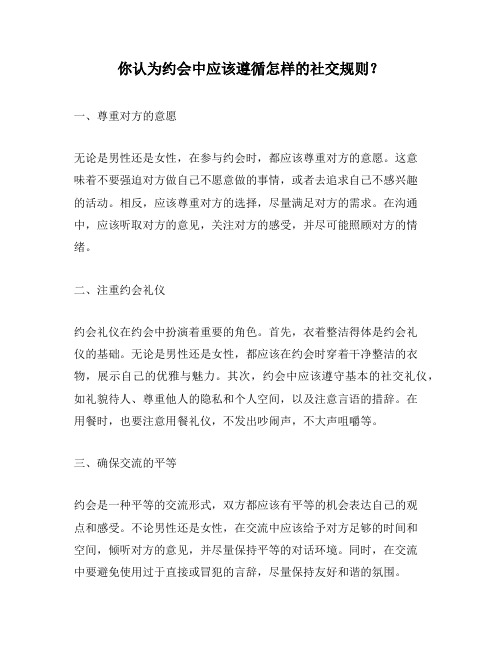 你认为约会中应该遵循怎样的社交规则？

一、尊重对方的意愿

无论是男性还是女性，在参与约会时，都应该尊重对方的意愿。这意味着不要强迫对方做自己不愿意做的事情，或者去追求自己不感兴趣的活动。相反，应该尊重对方的选择，尽量满足对方的需求。在沟通中，应该听取对方的意见，关注对方的感受，并尽可能照顾对方的情绪。

二、注重约会礼仪

约会礼仪在约会中扮演着重要的角色。首先，衣着整洁得体是约会礼仪的基础。无论是男性还是女性，都应该在约会时穿着干净整洁的衣物，展示自己的优雅与魅力。其次，约会中应该遵守基本的社交礼仪，如礼貌待人、尊重他人的隐私和个人空间，以及注意言语的措辞。在用餐时，也要注意用餐礼仪，不发出吵闹声，不大声咀嚼等。

三、确保交流的平等

约会是一种平等的交流形式，双方都应该有平等的机会表达自己的观点和感受。不论男性还是女性，在交流中应该给予对方足够的时间和空间，倾听对方的意见，并尽量保持平等的对话环境。同时，在交流中要避免使用过于直接或冒犯的言辞，尽量保持友好和谐的氛围。